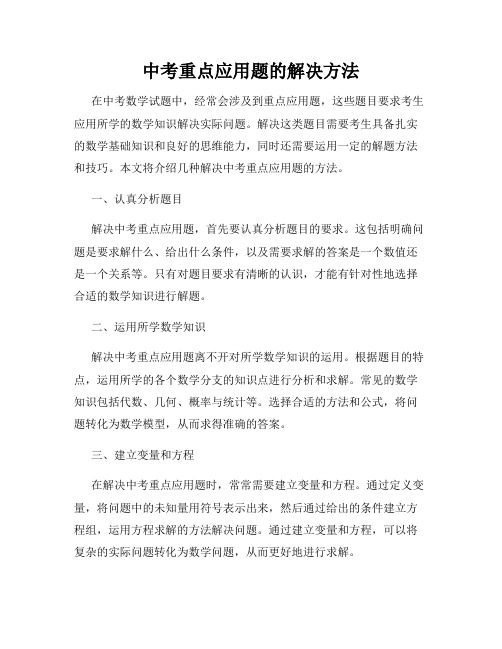 中考重点应用题的解决方法

在中考数学试题中，经常会涉及到重点应用题，这些题目要求考生应用所学的数学知识解决实际问题。解决这类题目需要考生具备扎实的数学基础知识和良好的思维能力，同时还需要运用一定的解题方法和技巧。本文将介绍几种解决中考重点应用题的方法。

一、认真分析题目

解决中考重点应用题，首先要认真分析题目的要求。这包括明确问题是要求解什么、给出什么条件，以及需要求解的答案是一个数值还是一个关系等。只有对题目要求有清晰的认识，才能有针对性地选择合适的数学知识进行解题。

二、运用所学数学知识

解决中考重点应用题离不开对所学数学知识的运用。根据题目的特点，运用所学的各个数学分支的知识点进行分析和求解。常见的数学知识包括代数、几何、概率与统计等。选择合适的方法和公式，将问题转化为数学模型，从而求得准确的答案。

三、建立变量和方程

在解决中考重点应用题时，常常需要建立变量和方程。通过定义变量，将问题中的未知量用符号表示出来，然后通过给出的条件建立方程组，运用方程求解的方法解决问题。通过建立变量和方程，可以将复杂的实际问题转化为数学问题，从而更好地进行求解。